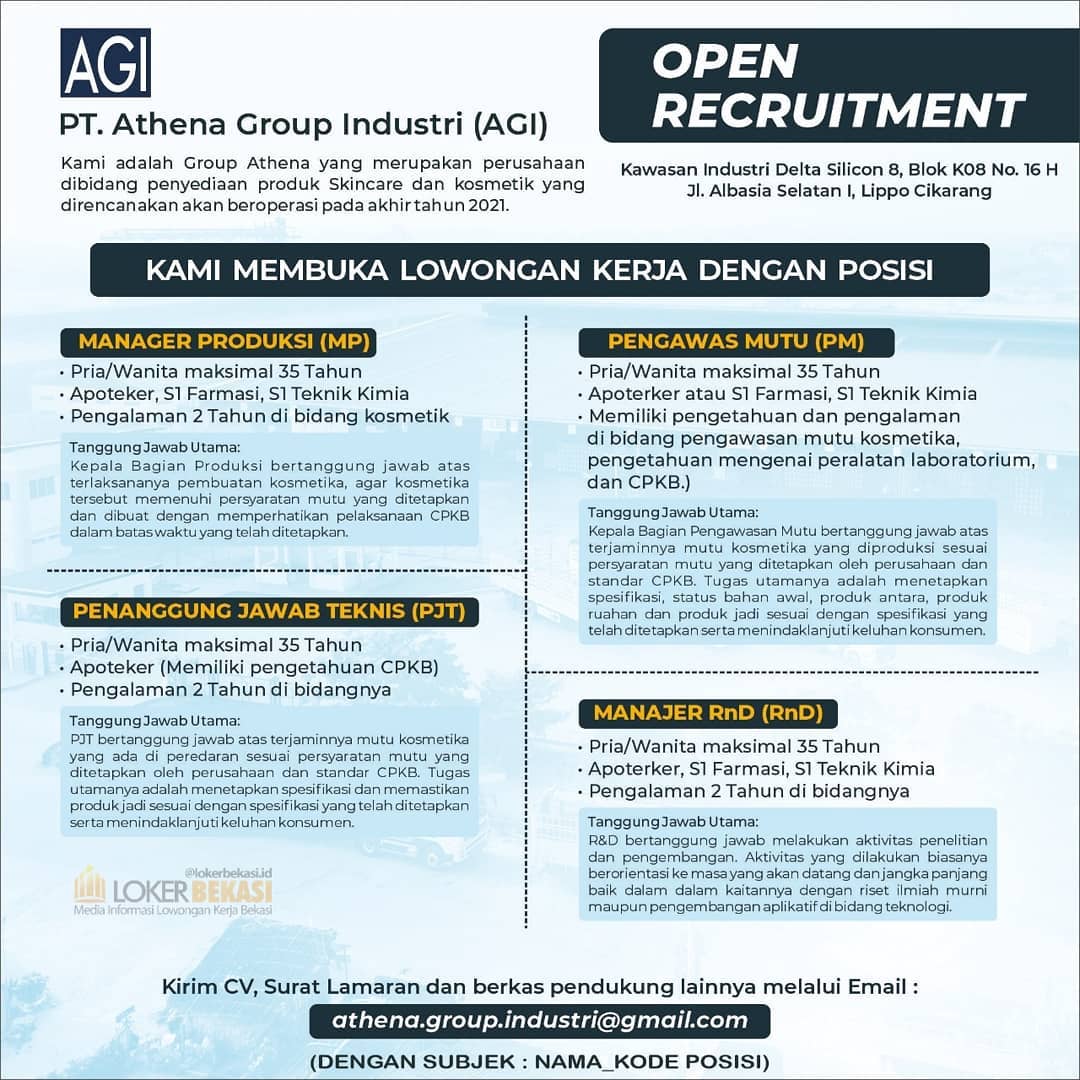 AGI

PT. Athena Group Industri (AGI)

Kami adalah Group Athena yang merupakan perusahaan dibidang penyediaan produk Skincare dan kosmetik yang direncanakan akan beroperasi pada akhir tahun 2021.

OPEN RECRUITMENT

Kawasan Industri Delta Silicon 8, Blok K08 No. 16 H
Jl. Albasia Selatan I, Lippo Cikarang

KAMI MEMBUKA LOWONGAN KERJA DENGAN POSISI

MANAGER PRODUKSI (MP)

• Pria/Wanita maksimal 35 Tahun
• Apoteker, S1 Farmasi, S1 Teknik Kimia
• Pengalaman 2 Tahun di bidang kosmetik

Tanggung Jawab Utama:
Kepala Bagian Produksi bertanggung jawab atas terlaksananya pembuatan kosmetika, agar kosmetika tersebut memenuhi persyaratan mutu yang ditetapkan dan dibuat dengan memperhatikan pelaksanaan CPKB dalam batas waktu yang telah ditetapkan.

PENANGGUNG JAWAB TEKNIS (PJT)

• Pria/Wanita maksimal 35 Tahun
• Apoteker (Memiliki pengetahuan CPKB)
• Pengalaman 2 Tahun di bidangnya

Tanggung Jawab Utama:
PJT bertanggung jawab atas terjaminnya mutu kosmetika yang ada di peredaran sesuai persyaratan mutu yang ditetapkan oleh perusahaan dan standar CPKB. Tugas utamanya adalah menetapkan spesifikasi dan memastikan produk jadi sesuai dengan spesifikasi yang telah ditetapkan serta menindaklanjuti keluhan konsumen.

@lokerbekasi.id
LOKER BEKASI
Media Informasi Lowongan Kerja Bekasi

PENGAWAS MUTU (PM)

• Pria/Wanita maksimal 35 Tahun
• Apoterker atau S1 Farmasi, S1 Teknik Kimia
• Memiliki pengetahuan dan pengalaman di bidang pengawasan mutu kosmetika, pengetahuan mengenai peralatan laboratorium, dan CPKB.)

Tanggung Jawab Utama:
Kepala Bagian Pengawasan Mutu bertanggung jawab atas terjaminnya mutu kosmetika yang diproduksi sesuai persyaratan mutu yang ditetapkan oleh perusahaan dan standar CPKB. Tugas utamanya adalah menetapkan spesifikasi, status bahan awal, produk antara, produk ruahan dan produk jadi sesuai dengan spesifikasi yang telah ditetapkan serta menindaklanjuti keluhan konsumen.

MANAJER RnD (RnD)

• Pria/Wanita maksimal 35 Tahun
• Apoterker, S1 Farmasi, S1 Teknik Kimia
• Pengalaman 2 Tahun di bidangnya

Tanggung Jawab Utama:
R&D bertanggung jawab melakukan aktivitas penelitian dan pengembangan. Aktivitas yang dilakukan biasanya berorientasi ke masa yang akan datang dan jangka panjang baik dalam dalam kaitannya dengan riset ilmiah murni maupun pengembangan aplikatif di bidang teknologi.

Kirim CV, Surat Lamaran dan berkas pendukung lainnya melalui Email :

athena.group.industri@gmail.com

(DENGAN SUBJEK : NAMA_KODE POSISI)